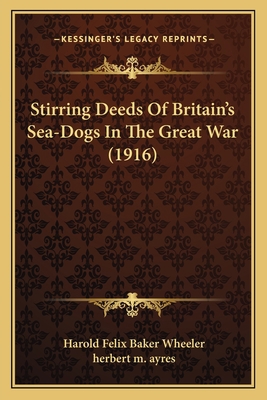 —KESSINGER'S LEGACY REPRINTS—

Stirring Deeds Of Britain's Sea-Dogs In The Great War (1916)

Harold Felix Baker Wheeler
herbert m. ayres